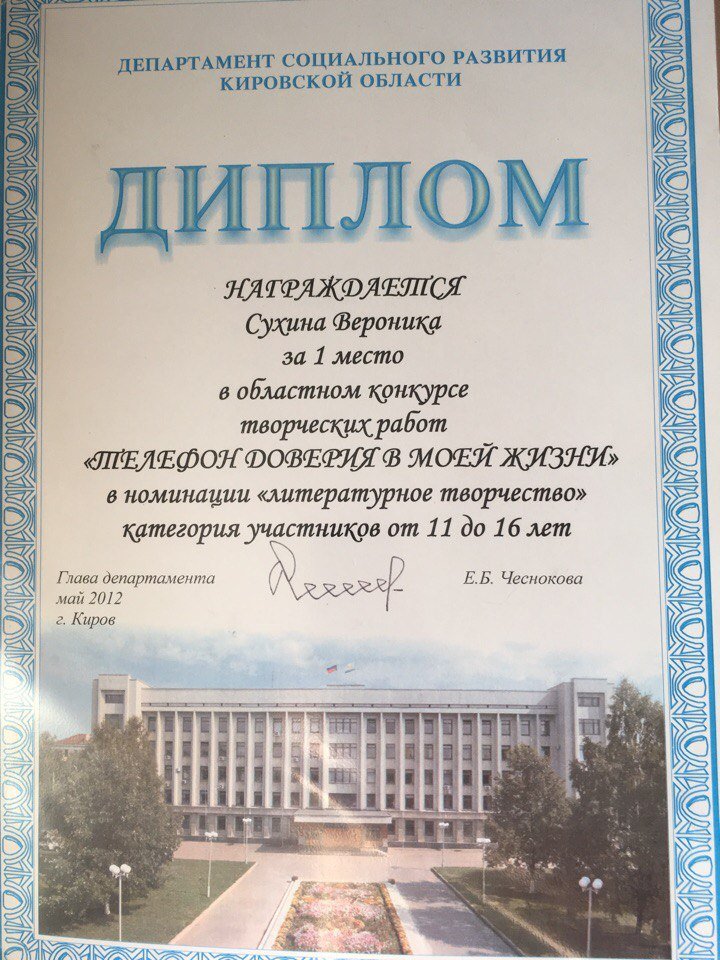 ДЕПАРТАМЕНТ СОЦИАЛЬНОГО РАЗВИТИЯ
КИРОВСКОЙ ОБЛАСТИ

ДИПЛОМ

НАГРАЖДАЕТСЯ
Сухина Вероника
за 1 место
в областном конкурсе
творческих работ
«ТЕЛЕФОН ДОВЕРИЯ В МОЕЙ ЖИЗНИ»
в номинации «литературное творчество»
категория участников от 11 до 16 лет

Глава департамента
май 2012
г. Киров

Е.Б. Чеснокова